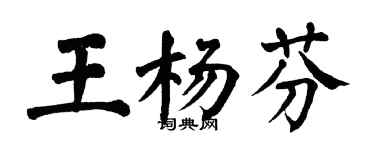 王杨芬

词典网